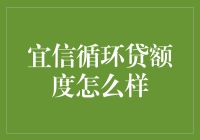 宜信循环贷额度怎么样